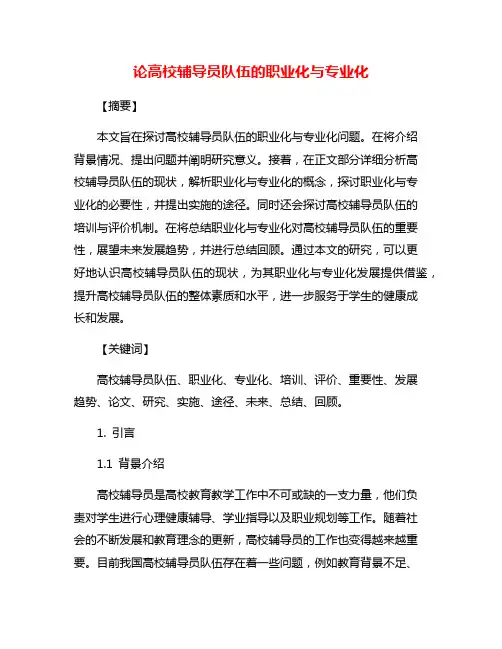 论高校辅导员队伍的职业化与专业化

【摘要】

本文旨在探讨高校辅导员队伍的职业化与专业化问题。在将介绍背景情况、提出问题并阐明研究意义。接着，在正文部分详细分析高校辅导员队伍的现状，解析职业化与专业化的概念，探讨职业化与专业化的必要性，并提出实施的途径。同时还会探讨高校辅导员队伍的培训与评价机制。在将总结职业化与专业化对高校辅导员队伍的重要性，展望未来发展趋势，并进行总结回顾。通过本文的研究，可以更好地认识高校辅导员队伍的现状，为其职业化与专业化发展提供借鉴，提升高校辅导员队伍的整体素质和水平，进一步服务于学生的健康成长和发展。

【关键词】

高校辅导员队伍、职业化、专业化、培训、评价、重要性、发展趋势、论文、研究、实施、途径、未来、总结、回顾。

1. 引言

1.1 背景介绍

高校辅导员是高校教育教学工作中不可或缺的一支力量，他们负责对学生进行心理健康辅导、学业指导以及职业规划等工作。随着社会的不断发展和教育理念的更新，高校辅导员的工作也变得越来越重要。目前我国高校辅导员队伍存在着一些问题，例如教育背景不足、